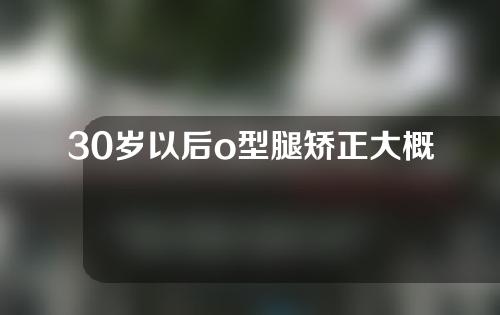 30岁以后o型腿矫正大概